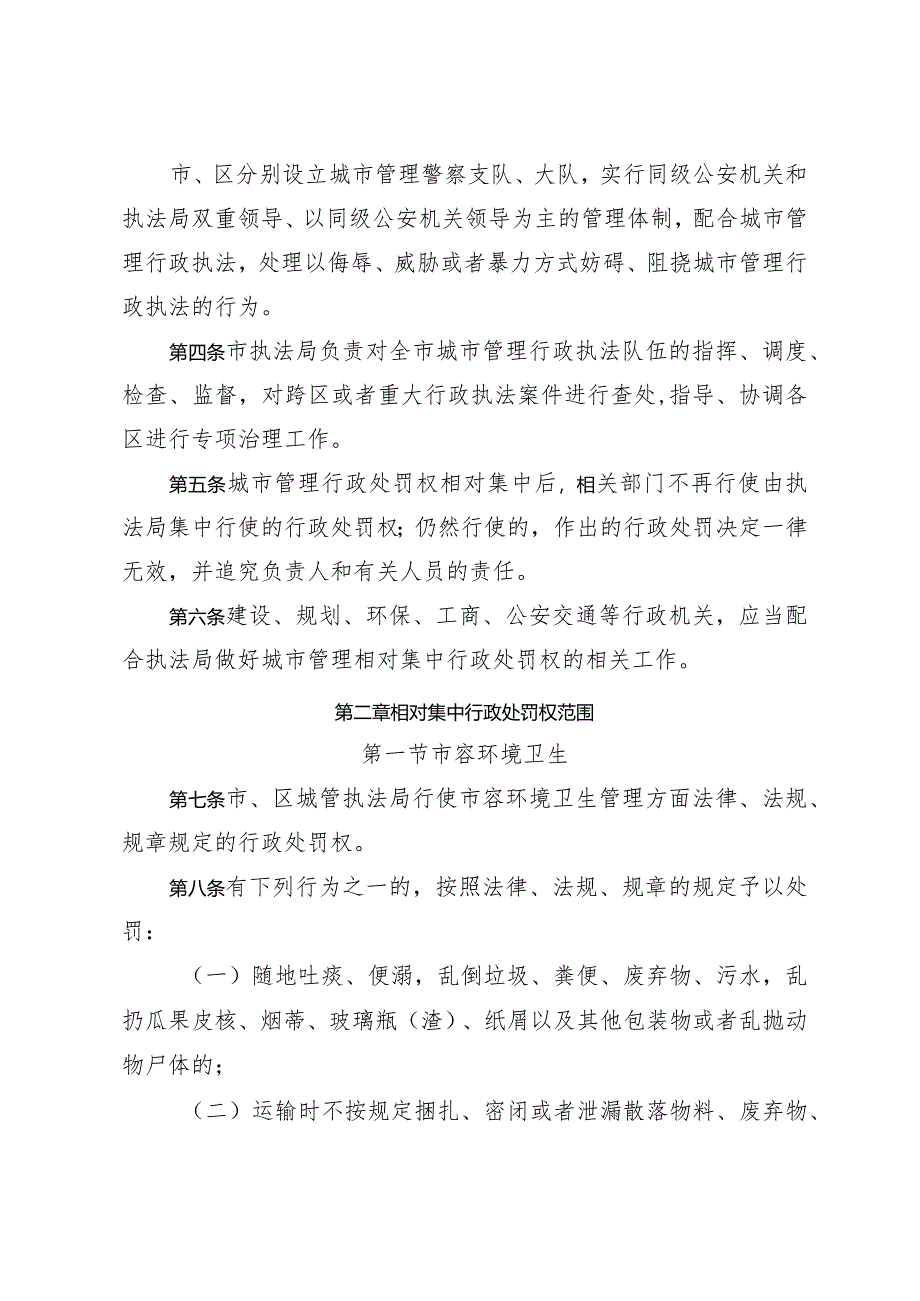 市、区分别设立城市管理警察支队、大队，实行同级公安机关和执法局双重领导、以同级公安机关领导为主的管理体制，配合城市管理行政执法，处理以侮辱、威胁或者暴力方式妨碍、阻挠城市管理行政执法的行为。

第四条市执法局负责对全市城市管理行政执法队伍的指挥、调度、检查、监督，对跨区或者重大行政执法案件进行查处，指导、协调各区进行专项治理工作。

第五条城市管理行政处罚权相对集中后，相关部门不再行使由执法局集中行使的行政处罚权；仍然行使的，作出的行政处罚决定一律无效，并追究负责人和有关人员的责任。

第六条建设、规划、环保、工商、公安交通等行政机关，应当配合执法局做好城市管理相对集中行政处罚权的相关工作。

第二章相对集中行政处罚权范围

第一节市容环境卫生

第七条市、区城管执法局行使市容环境卫生管理方面法律、法规、规章规定的行政处罚权。

第八条有下列行为之一的，按照法律、法规、规章的规定予以处罚：

（一）随地吐痰、便溺，乱倒垃圾、粪便、废弃物、污水，乱扔瓜果皮核、烟蒂、玻璃瓶（渣）、纸屑以及其他包装物或者乱抛动物尸体的；

（二）运输时不按规定捆扎、密闭或者泄漏散落物料、废弃物、